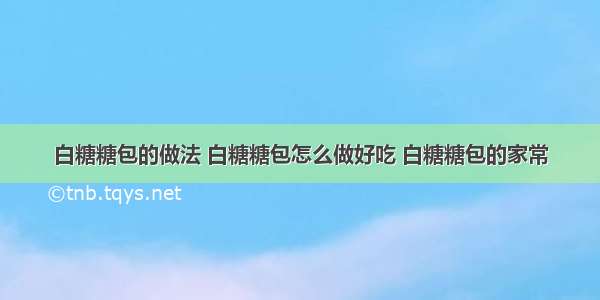 白糖糖包的做法 白糖糖包怎么做好吃 白糖糖包的家常

©tnb.tqys.net